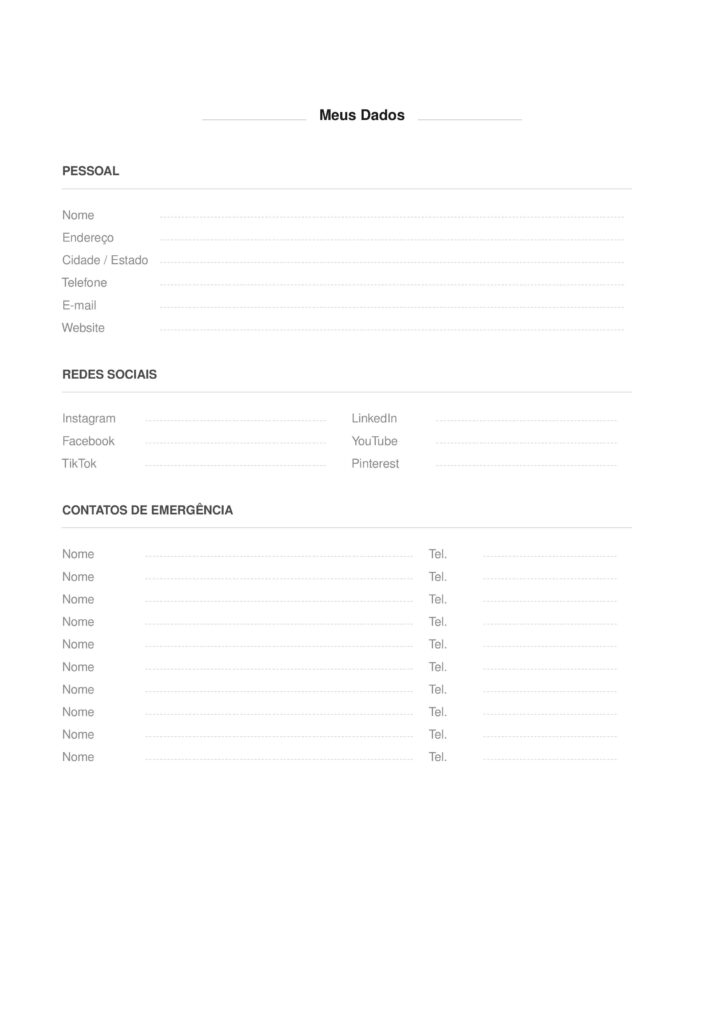 Meus Dados

PESSOAL

Nome
Endereço
Cidade / Estado
Telefone
E-mail
Website

REDES SOCIAIS

Instagram
Facebook
TikTok

LinkedIn
YouTube
Pinterest

CONTATOS DE EMERGÊNCIA

Nome Tel.
Nome Tel.
Nome Tel.
Nome Tel.
Nome Tel.
Nome Tel.
Nome Tel.
Nome Tel.
Nome Tel.
Nome Tel.